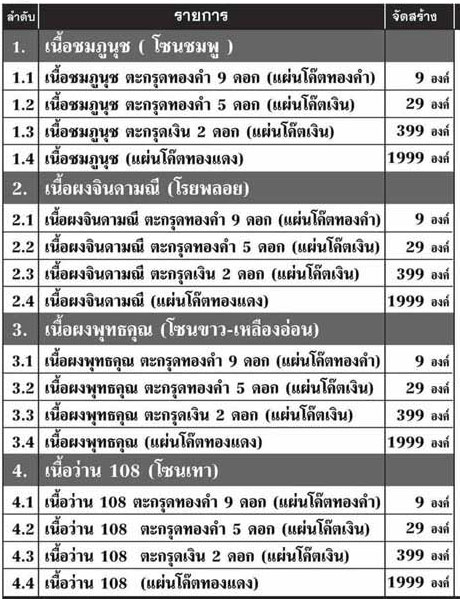 | ลำดับ | รายการ | จัดสร้าง |
|---|---|---|
| 1. | เนื้อชมภูนุช ( โซนชมพู ) | |
| 1.1 | เนื้อชมภูนุช ตะกรุดทองคำ 9 ดอก (แผ่นโค๊ตทองคำ) | 9 องค์ |
| 1.2 | เนื้อชมภูนุช ตะกรุดทองคำ 5 ดอก (แผ่นโค๊ตเงิน) | 29 องค์ |
| 1.3 | เนื้อชมภูนุช ตะกรุดเงิน 2 ดอก (แผ่นโค๊ตเงิน) | 399 องค์ |
| 1.4 | เนื้อชมภูนุช (แผ่นโค๊ตทองแดง) | 1999 องค์ |
| 2. | เนื้อผงจินดามณี (โรยพลอย) | |
| 2.1 | เนื้อผงจินดามณี ตะกรุดทองคำ 9 ดอก (แผ่นโค๊ตทองคำ) | 9 องค์ |
| 2.2 | เนื้อผงจินดามณี ตะกรุดทองคำ 5 ดอก (แผ่นโค๊ตเงิน) | 29 องค์ |
| 2.3 | เนื้อผงจินดามณี ตะกรุดเงิน 2 ดอก (แผ่นโค๊ตเงิน) | 399 องค์ |
| 2.4 | เนื้อผงจินดามณี (แผ่นโค๊ตทองแดง) | 1999 องค์ |
| 3. | เนื้อผงพุทธคุณ (โซนขาว-เหลืองอ่อน) | |
| 3.1 | เนื้อผงพุทธคุณ ตะกรุดทองคำ 9 ดอก (แผ่นโค๊ตทองคำ) | 9 องค์ |
| 3.2 | เนื้อผงพุทธคุณ ตะกรุดทองคำ 5 ดอก (แผ่นโค๊ตเงิน) | 29 องค์ |
| 3.3 | เนื้อผงพุทธคุณ ตะกรุดเงิน 2 ดอก (แผ่นโค๊ตเงิน) | 399 องค์ |
| 3.4 | เนื้อผงพุทธคุณ (แผ่นโค๊ตทองแดง) | 1999 องค์ |
| 4. | เนื้อว่าน 108 (โซนเทา) | |
| 4.1 | เนื้อว่าน 108 ตะกรุดทองคำ 9 ดอก (แผ่นโค๊ตทองคำ) | 9 องค์ |
| 4.2 | เนื้อว่าน 108 ตะกรุดทองคำ 5 ดอก (แผ่นโค๊ตเงิน) | 29 องค์ |
| 4.3 | เนื้อว่าน 108 ตะกรุดเงิน 2 ดอก (แผ่นโค๊ตเงิน) | 399 องค์ |
| 4.4 | เนื้อว่าน 108 (แผ่นโค๊ตทองแดง) | 1999 องค์ |